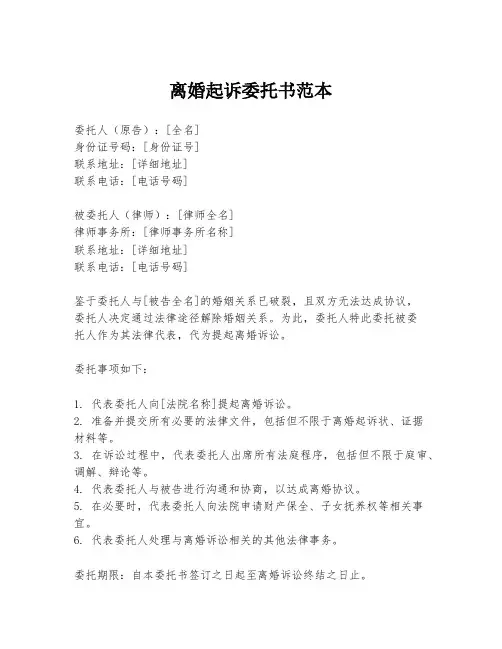 离婚起诉委托书范本

委托人（原告）：[全名]
身份证号码：[身份证号]
联系地址：[详细地址]
联系电话：[电话号码]

被委托人（律师）：[律师全名]
律师事务所：[律师事务所名称]
联系地址：[详细地址]
联系电话：[电话号码]

鉴于委托人与[被告全名]的婚姻关系已破裂，且双方无法达成协议，委托人决定通过法律途径解除婚姻关系。为此，委托人特此委托被委托人作为其法律代表，代为提起离婚诉讼。

委托事项如下：

1. 代表委托人向[法院名称]提起离婚诉讼。
2. 准备并提交所有必要的法律文件，包括但不限于离婚起诉状、证据材料等。
3. 在诉讼过程中，代表委托人出席所有法庭程序，包括但不限于庭审、调解、辩论等。
4. 代表委托人与被告进行沟通和协商，以达成离婚协议。
5. 在必要时，代表委托人向法院申请财产保全、子女抚养权等相关事宜。
6. 代表委托人处理与离婚诉讼相关的其他法律事务。

委托期限：自本委托书签订之日起至离婚诉讼终结之日止。